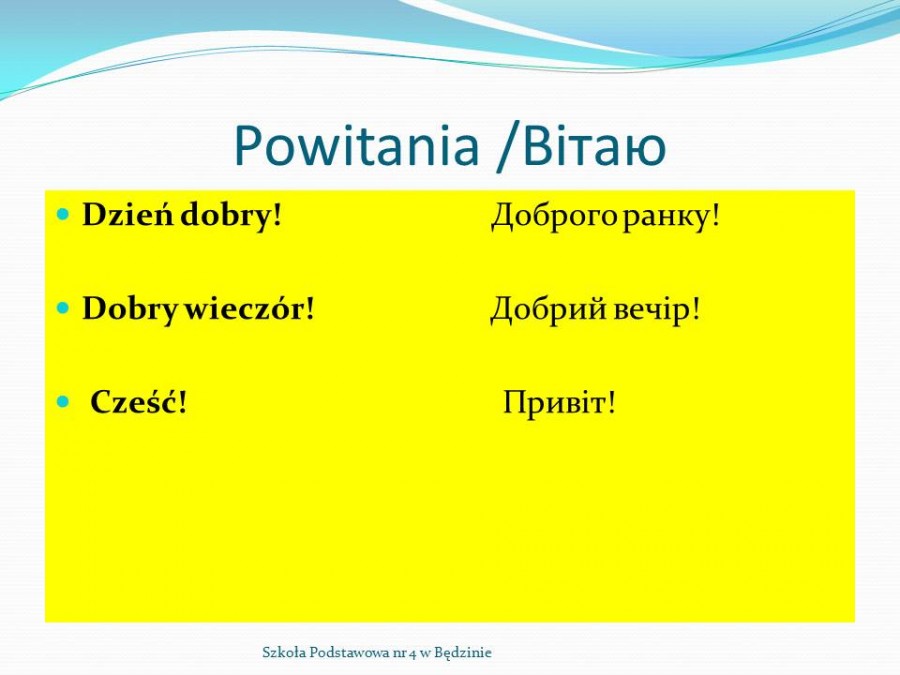 Powitania /Вітаю

• Dzień dobry!   Доброго ранку!

• Dobry wieczór!   Добрий вечір!

• Cześć!   Привіт!

Szkoła Podstawowa nr 4 w Będzinie